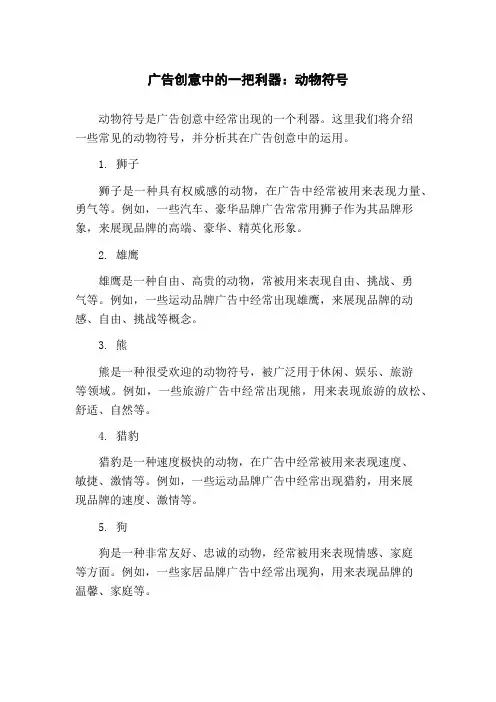 广告创意中的一把利器：动物符号

动物符号是广告创意中经常出现的一个利器。这里我们将介绍一些常见的动物符号，并分析其在广告创意中的运用。

1. 狮子

狮子是一种具有权威感的动物，在广告中经常被用来表现力量、勇气等。例如，一些汽车、豪华品牌广告常常用狮子作为其品牌形象，来展现品牌的高端、豪华、精英化形象。

2. 雄鹰

雄鹰是一种自由、高贵的动物，常被用来表现自由、挑战、勇气等。例如，一些运动品牌广告中经常出现雄鹰，来展现品牌的动感、自由、挑战等概念。

3. 熊

熊是一种很受欢迎的动物符号，被广泛用于休闲、娱乐、旅游等领域。例如，一些旅游广告中经常出现熊，用来表现旅游的放松、舒适、自然等。

4. 猎豹

猎豹是一种速度极快的动物，在广告中经常被用来表现速度、敏捷、激情等。例如，一些运动品牌广告中经常出现猎豹，用来展现品牌的速度、激情等。

5. 狗

狗是一种非常友好、忠诚的动物，经常被用来表现情感、家庭等方面。例如，一些家居品牌广告中经常出现狗，用来表现品牌的温馨、家庭等。